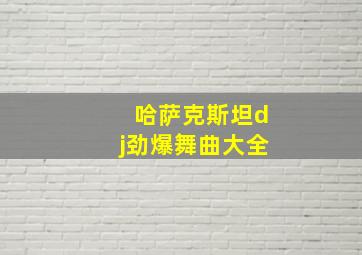 哈萨克斯坦dj劲爆舞曲大全